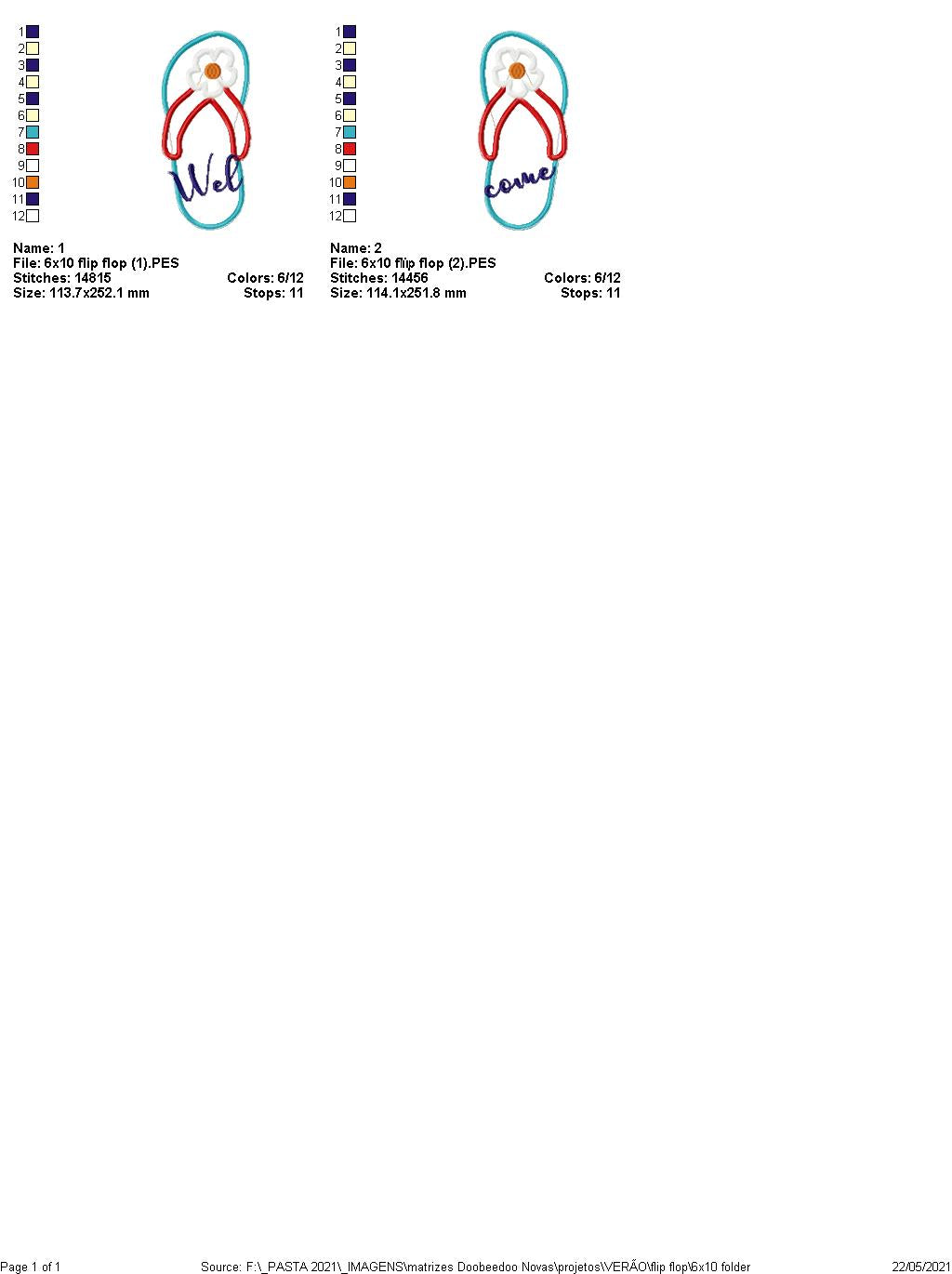 1
2
3
4
5
6
7
8
9
10
11
12

Wel

Name: 1
File: 6x10 flip flop (1).PES
Stitches: 14815 Colors: 6/12
Size: 113.7x252.1 mm Stops: 11

1
2
3
4
5
6
7
8
9
10
11
12

come

Name: 2
File: 6x10 flip flop (2).PES
Stitches: 14456 Colors: 6/12
Size: 114.1x251.8 mm Stops: 11

Page 1 of 1 Source: F:\_PASTA 2021\_IMAGENS\matrizes Doobeedoo Novas\projetos\VERÃO\flip flop\6x10 folder 22/05/2021